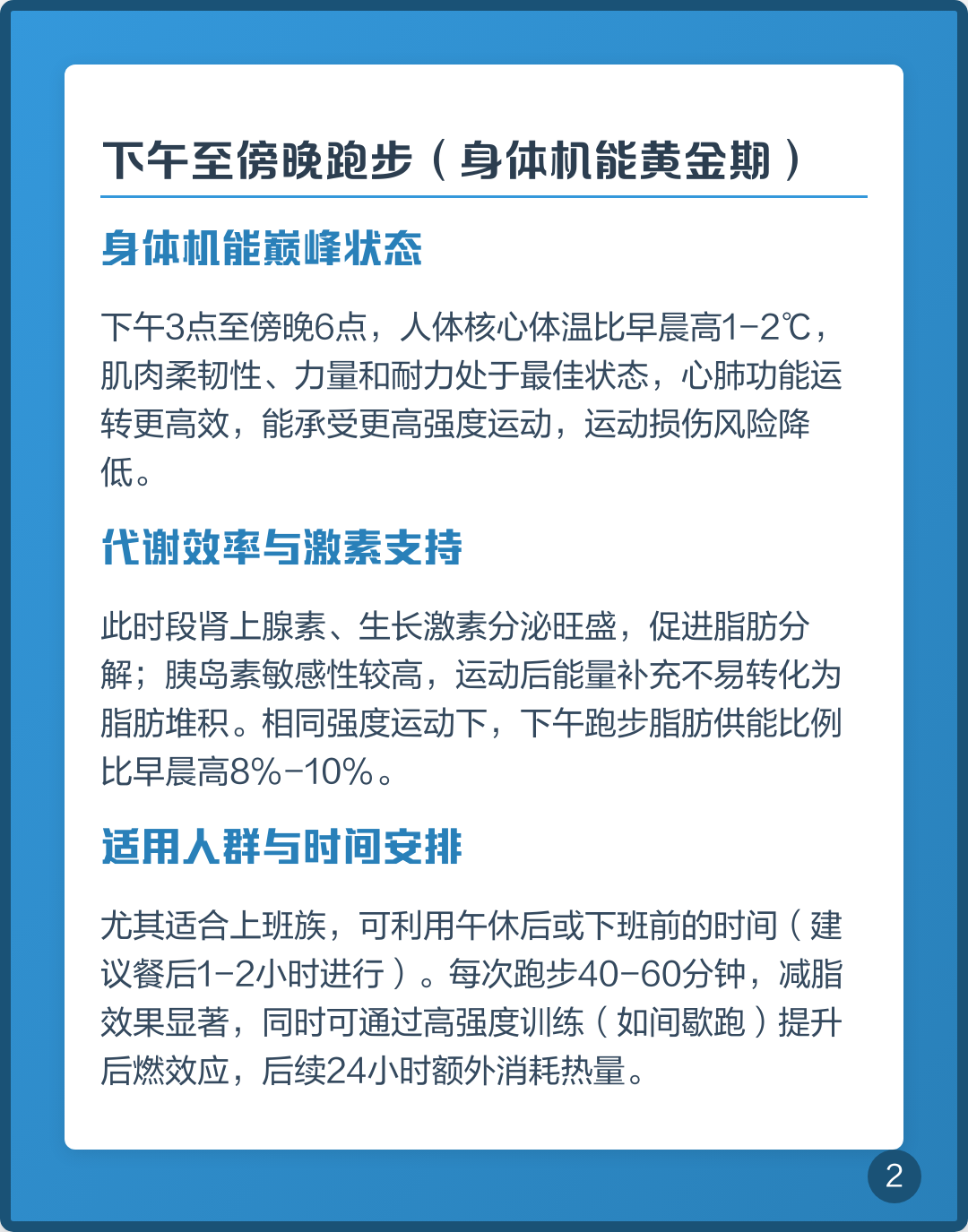 下午至傍晚跑步（身体机能黄金期）

身体机能巅峰状态

下午3点至傍晚6点，人体核心体温比早晨高1-2℃，肌肉柔韧性、力量和耐力处于最佳状态，心肺功能运转更高效，能承受更高强度运动，运动损伤风险降低。

代谢效率与激素支持

此时段肾上腺素、生长激素分泌旺盛，促进脂肪分解；胰岛素敏感性较高，运动后能量补充不易转化为脂肪堆积。相同强度运动下，下午跑步脂肪供能比例比早晨高8%-10%。

适用人群与时间安排

尤其适合上班族，可利用午休后或下班前的时间（建议餐后1-2小时进行）。每次跑步40-60分钟，减脂效果显著，同时可通过高强度训练（如间歇跑）提升后燃效应，后续24小时额外消耗热量。

2